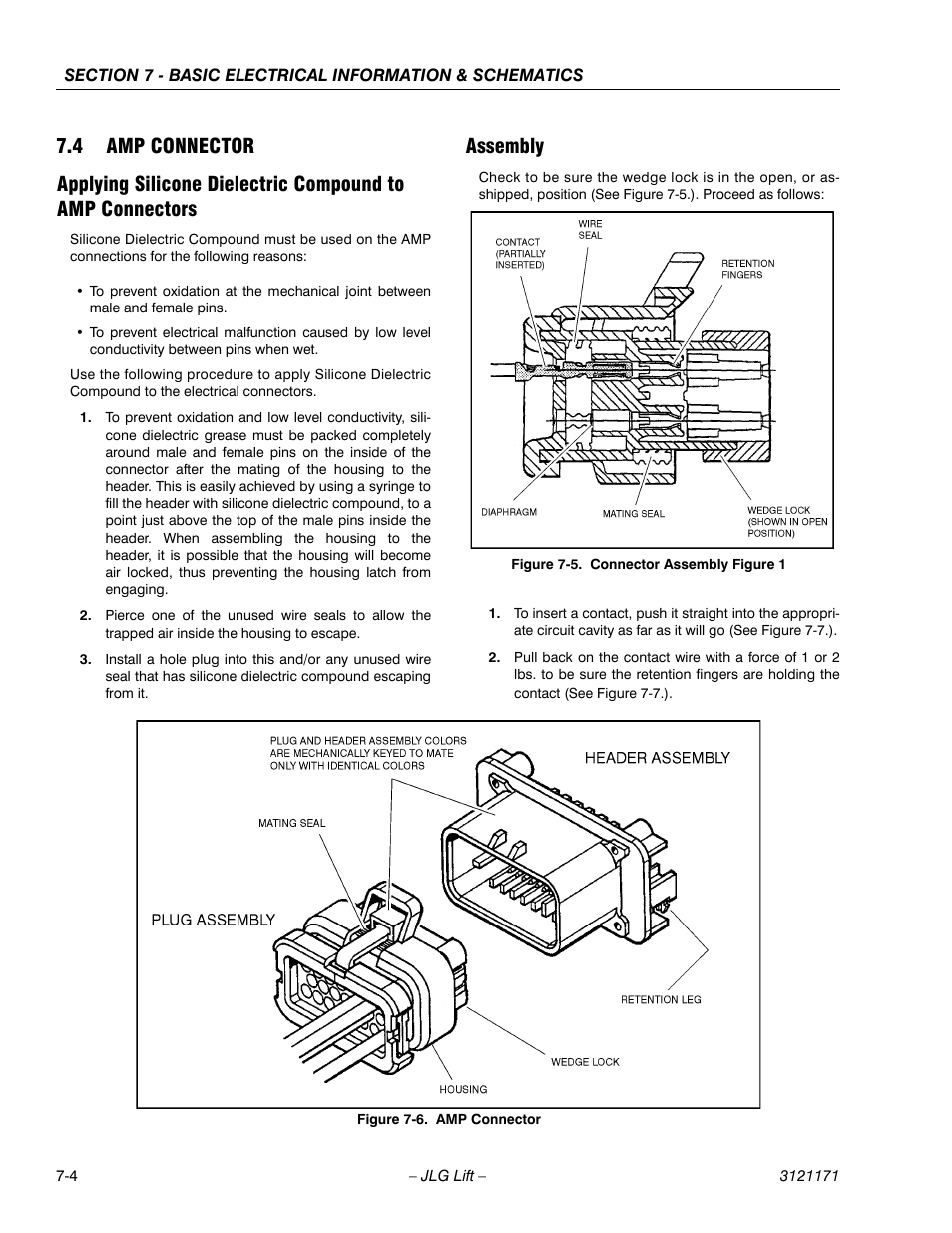 SECTION 7 - BASIC ELECTRICAL INFORMATION & SCHEMATICS

7.4 AMP CONNECTOR

Applying Silicone Dielectric Compound to AMP Connectors

Silicone Dielectric Compound must be used on the AMP connections for the following reasons:

• To prevent oxidation at the mechanical joint between male and female pins.

• To prevent electrical malfunction caused by low level conductivity between pins when wet.

Use the following procedure to apply Silicone Dielectric Compound to the electrical connectors.

1. To prevent oxidation and low level conductivity, silicone dielectric grease must be packed completely around male and female pins on the inside of the connector after the mating of the housing to the header. This is easily achieved by using a syringe to fill the header with silicone dielectric compound, to a point just above the top of the male pins inside the header. When assembling the housing to the header, it is possible that the housing will become air locked, thus preventing the housing latch from engaging.

2. Pierce one of the unused wire seals to allow the trapped air inside the housing to escape.

3. Install a hole plug into this and/or any unused wire seal that has silicone dielectric compound escaping from it.

Assembly

Check to be sure the wedge lock is in the open, or as-shipped, position (See Figure 7-5.). Proceed as follows:

CONTACT (PARTIALLY INSERTED)
WIRE SEAL
RETENTION FINGERS
DIAPHRAGM
MATING SEAL
WEDGE LOCK (SHOWN IN OPEN POSITION)

Figure 7-5. Connector Assembly Figure 1

1. To insert a contact, push it straight into the appropriate circuit cavity as far as it will go (See Figure 7-7.).

2. Pull back on the contact wire with a force of 1 or 2 lbs. to be sure the retention fingers are holding the contact (See Figure 7-7.).

PLUG AND HEADER ASSEMBLY COLORS ARE MECHANICALLY KEYED TO MATE ONLY WITH IDENTICAL COLORS
HEADER ASSEMBLY
MATING SEAL
PLUG ASSEMBLY
RETENTION LEG
WEDGE LOCK
HOUSING

Figure 7-6. AMP Connector

7-4
– JLG Lift –
3121171